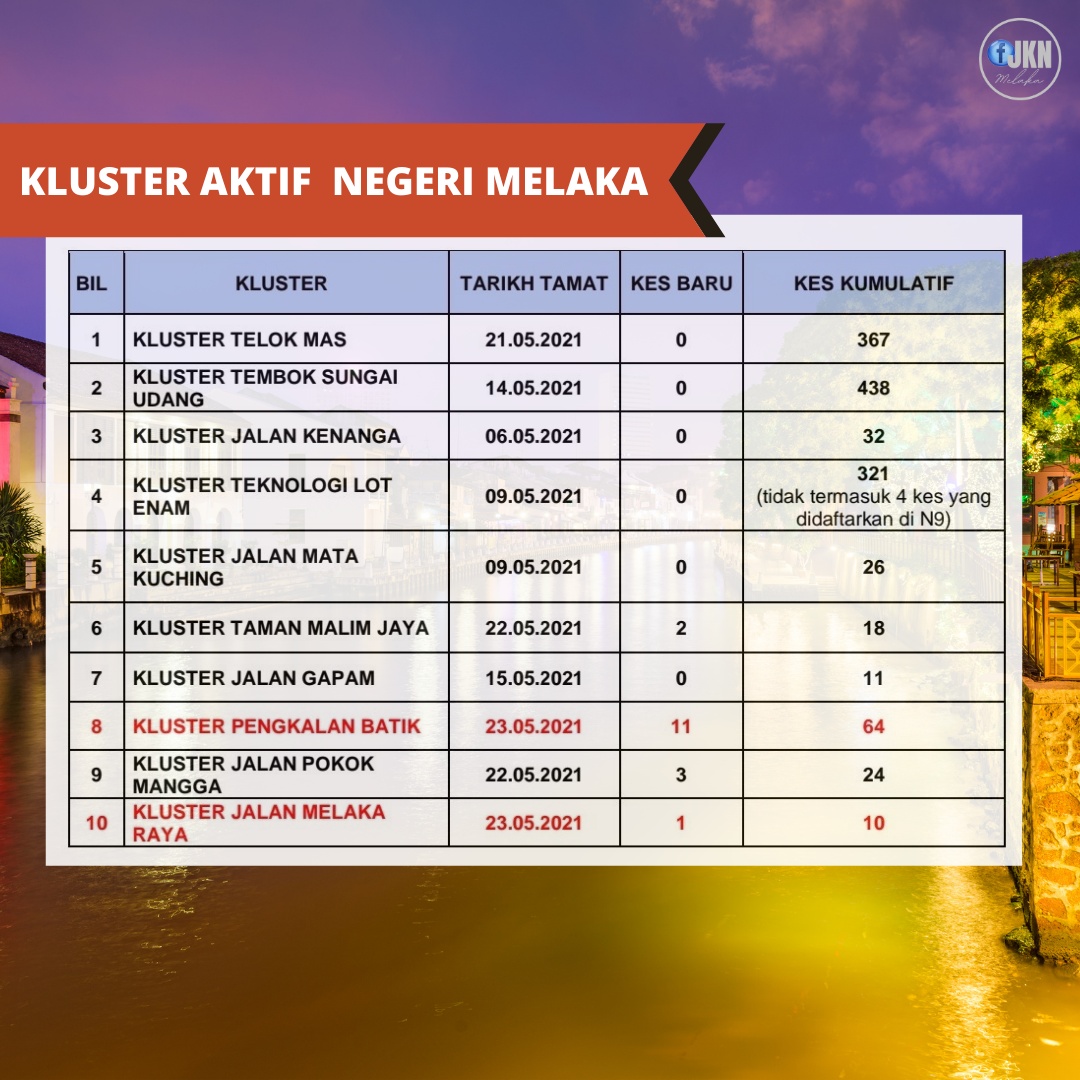 JKN Melaka

KLUSTER AKTIF NEGERI MELAKA

| BIL | KLUSTER | TARIKH TAMAT | KES BARU | KES KUMULATIF |
|---|---|---|---|---|
| 1 | KLUSTER TELOK MAS | 21.05.2021 | 0 | 367 |
| 2 | KLUSTER TEMBOK SUNGAI UDANG | 14.05.2021 | 0 | 438 |
| 3 | KLUSTER JALAN KENANGA | 06.05.2021 | 0 | 32 |
| 4 | KLUSTER TEKNOLOGI LOT ENAM | 09.05.2021 | 0 | 321 (tidak termasuk 4 kes yang didaftarkan di N9) |
| 5 | KLUSTER JALAN MATA KUCHING | 09.05.2021 | 0 | 26 |
| 6 | KLUSTER TAMAN MALIM JAYA | 22.05.2021 | 2 | 18 |
| 7 | KLUSTER JALAN GAPAM | 15.05.2021 | 0 | 11 |
| 8 | KLUSTER PENGKALAN BATIK | 23.05.2021 | 11 | 64 |
| 9 | KLUSTER JALAN POKOK MANGGA | 22.05.2021 | 3 | 24 |
| 10 | KLUSTER JALAN MELAKA RAYA | 23.05.2021 | 1 | 10 |